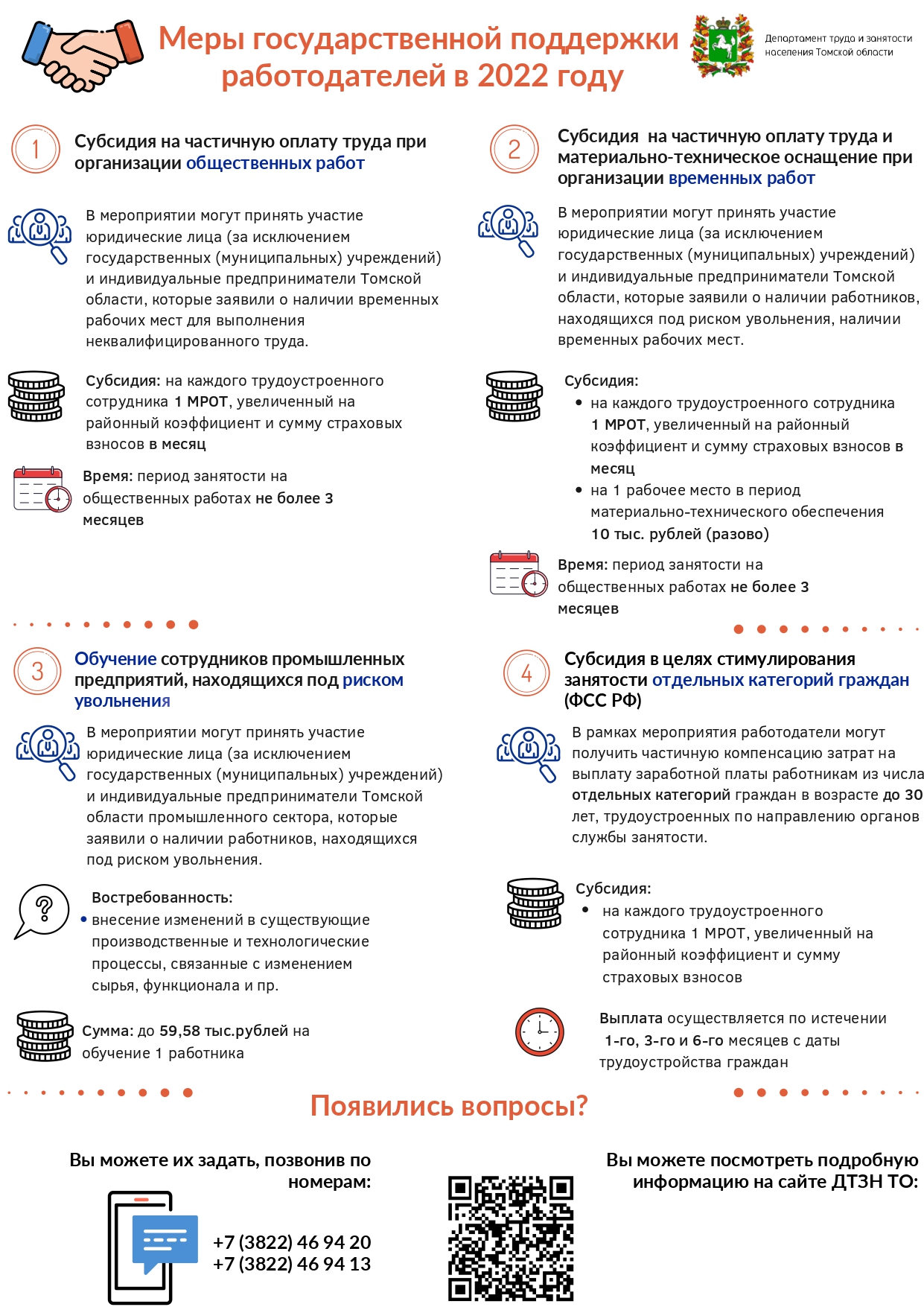 Меры государственной поддержки работодателей в 2022 году

Департамент труда и занятости населения Томской области

1

Субсидия на частичную оплату труда при организации общественных работ

В мероприятии могут принять участие юридические лица (за исключением государственных (муниципальных) учреждений) и индивидуальные предприниматели Томской области, которые заявили о наличии временных рабочих мест для выполнения неквалифицированного труда.

Субсидия: на каждого трудоустроенного сотрудника 1 МРОТ, увеличенный на районный коэффициент и сумму страховых взносов в месяц

Время: период занятости на общественных работах не более 3 месяцев

2

Субсидия на частичную оплату труда и материально-техническое оснащение при организации временных работ

В мероприятии могут принять участие юридические лица (за исключением государственных (муниципальных) учреждений) и индивидуальные предприниматели Томской области, которые заявили о наличии работников, находящихся под риском увольнения, наличии временных рабочих мест.

Субсидия:
• на каждого трудоустроенного сотрудника 1 МРОТ, увеличенный на районный коэффициент и сумму страховых взносов в месяц
• на 1 рабочее место в период материально-технического обеспечения 10 тыс. рублей (разово)

Время: период занятости на общественных работах не более 3 месяцев

3

Обучение сотрудников промышленных предприятий, находящихся под риском увольнения

В мероприятии могут принять участие юридические лица (за исключением государственных (муниципальных) учреждений) и индивидуальные предприниматели Томской области промышленного сектора, которые заявили о наличии работников, находящихся под риском увольнения.

Востребованность:
• внесение изменений в существующие производственные и технологические процессы, связанные с изменением сырья, функционала и пр.

Сумма: до 59,58 тыс.рублей на обучение 1 работника

4

Субсидия в целях стимулирования занятости отдельных категорий граждан (ФСС РФ)

В рамках мероприятия работодатели могут получить частичную компенсацию затрат на выплату заработной платы работникам из числа отдельных категорий граждан в возрасте до 30 лет, трудоустроенных по направлению органов службы занятости.

Субсидия:
• на каждого трудоустроенного сотрудника 1 МРОТ, увеличенный на районный коэффициент и сумму страховых взносов

Выплата осуществляется по истечении 1-го, 3-го и 6-го месяцев с даты трудоустройства граждан

Появились вопросы?

Вы можете их задать, позвонив по номерам:

+7 (3822) 46 94 20
+7 (3822) 46 94 13

Вы можете посмотреть подробную информацию на сайте ДТЗН ТО: